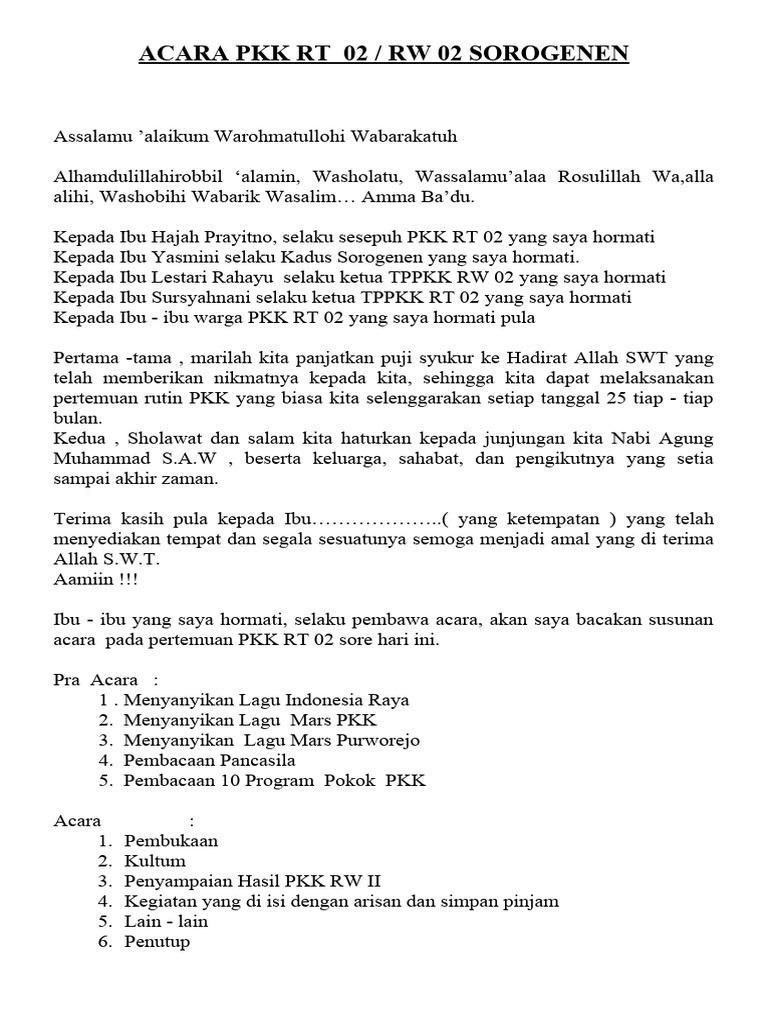 ACARA PKK RT 02 / RW 02 SOROGENEN

Assalamu 'alaikum Warohmatullohi Wabarakatuh

Alhamdulillahirobbil 'alamin, Washolatu, Wassalamu'alaa Rosulillah Wa,alla alihi, Washobihi Wabarik Wasalim… Amma Ba'du.

Kepada Ibu Hajah Prayitno, selaku sesepuh PKK RT 02 yang saya hormati
Kepada Ibu Yasmini selaku Kadus Sorogenen yang saya hormati.
Kepada Ibu Lestari Rahayu selaku ketua TPPKK RW 02 yang saya hormati
Kepada Ibu Sursyahnani selaku ketua TPPKK RT 02 yang saya hormati
Kepada Ibu - ibu warga PKK RT 02 yang saya hormati pula

Pertama -tama , marilah kita panjatkan puji syukur ke Hadirat Allah SWT yang telah memberikan nikmatnya kepada kita, sehingga kita dapat melaksanakan pertemuan rutin PKK yang biasa kita selenggarakan setiap tanggal 25 tiap - tiap bulan.
Kedua , Sholawat dan salam kita haturkan kepada junjungan kita Nabi Agung Muhammad S.A.W , beserta keluarga, sahabat, dan pengikutnya yang setia sampai akhir zaman.

Terima kasih pula kepada Ibu………………..( yang ketempatan ) yang telah menyediakan tempat dan segala sesuatunya semoga menjadi amal yang di terima Allah S.W.T.
Aamiin !!!

Ibu - ibu yang saya hormati, selaku pembawa acara, akan saya bacakan susunan acara pada pertemuan PKK RT 02 sore hari ini.

Pra Acara :
1 . Menyanyikan Lagu Indonesia Raya
2. Menyanyikan Lagu Mars PKK
3. Menyanyikan Lagu Mars Purworejo
4. Pembacaan Pancasila
5. Pembacaan 10 Program Pokok PKK

Acara :
1. Pembukaan
2. Kultum
3. Penyampaian Hasil PKK RW II
4. Kegiatan yang di isi dengan arisan dan simpan pinjam
5. Lain - lain
6. Penutup